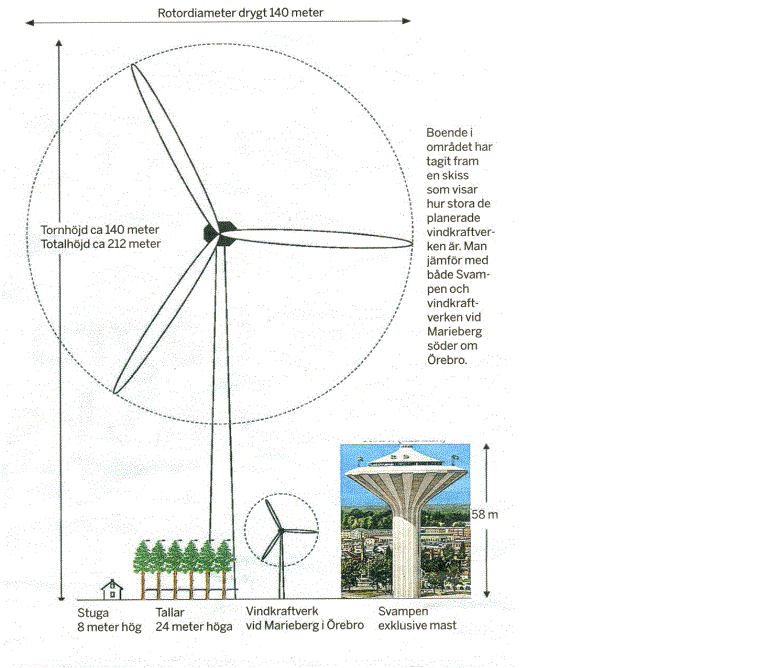 Rotordiameter drygt 140 meter

Tornhöjd ca 140 meter
Totalhöjd ca 212 meter

Boende i området har tagit fram en skiss som visar hur stora de planerade vindkraftverken är. Man jämför med både Svampen och vindkraftverken vid Marieberg söder om Örebro.

58 m

Stuga
8 meter hög

Tallar
24 meter höga

Vindkraftverk
vid Marieberg i Örebro

Svampen
exklusive mast